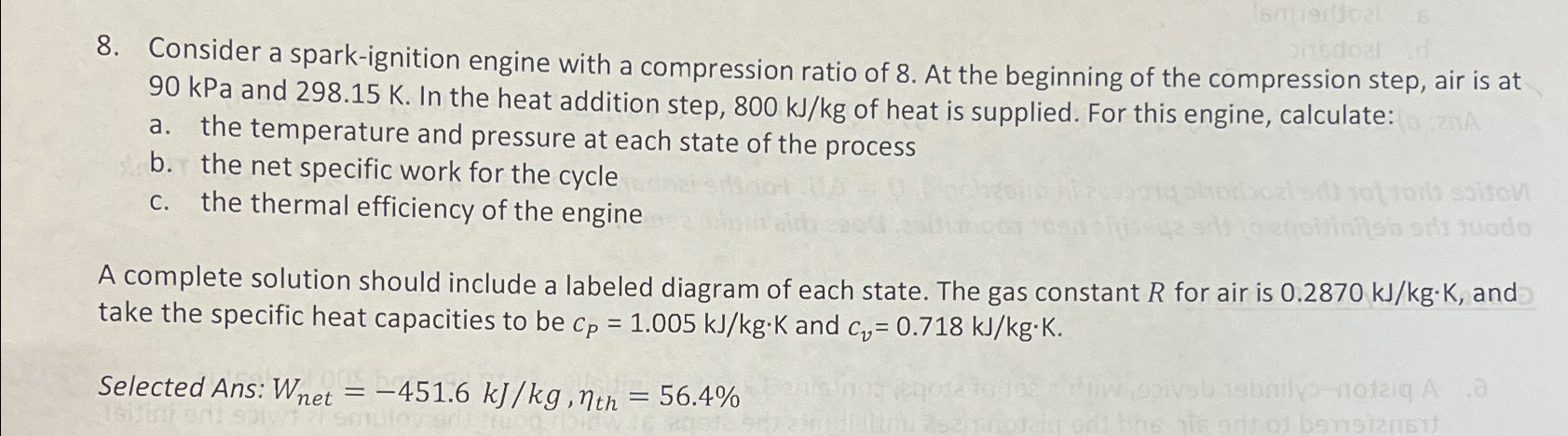 8. Consider a spark-ignition engine with a compression ratio of 8. At the beginning of the compression step, air is at 90 kPa and 298.15 K. In the heat addition step, 800 kJ/kg of heat is supplied. For this engine, calculate:

a. the temperature and pressure at each state of the process

b. the net specific work for the cycle

c. the thermal efficiency of the engine

A complete solution should include a labeled diagram of each state. The gas constant $R$ for air is 0.2870 kJ/kg·K, and take the specific heat capacities to be $c_P$ = 1.005 kJ/kg·K and $c_v$= 0.718 kJ/kg·K.

Selected Ans: $W_{net} = -451.6\ kJ/kg\ , \eta_{th} = 56.4\%$